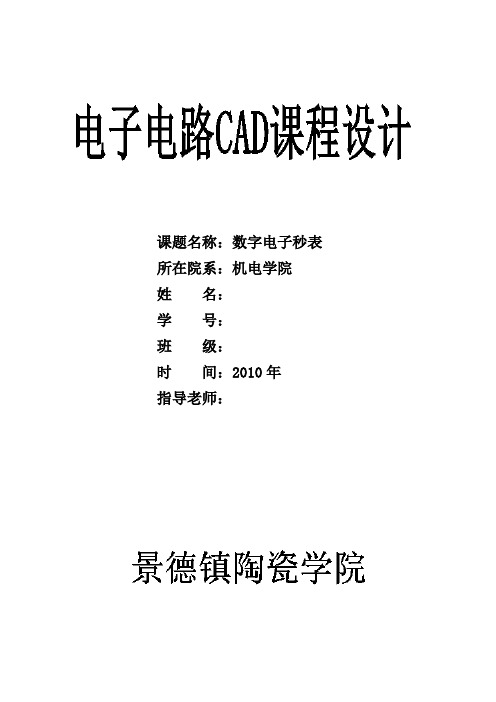 电子电路CAD课程设计

课题名称：数字电子秒表
所在院系：机电学院
姓　　名：
学　　号：
班　　级：
时　　间：2010 年
指导老师：

景德镇陶瓷学院